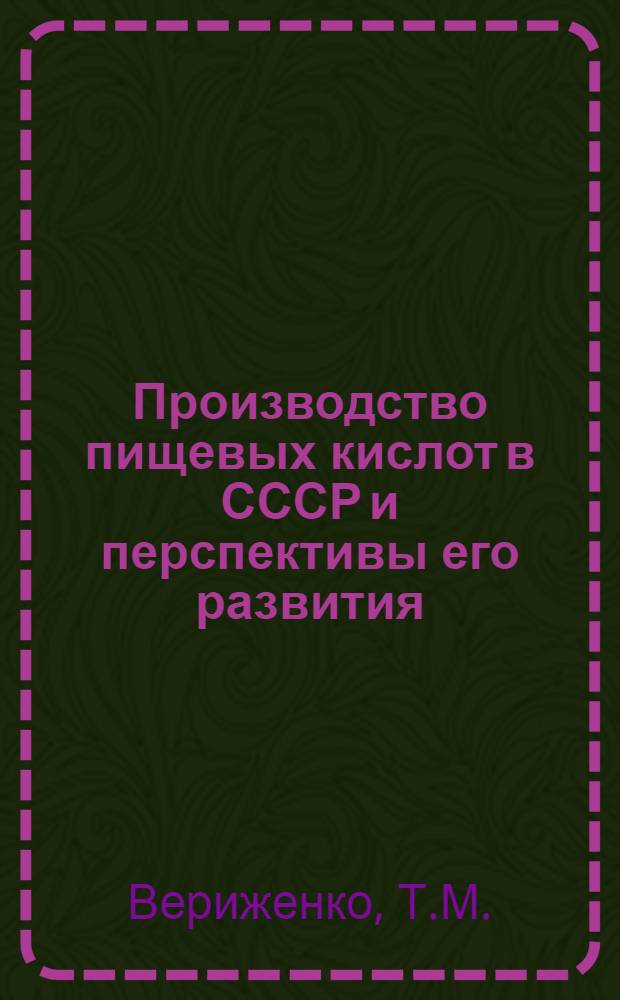 Производство пищевых кислот в СССР и перспективы его развития

Вериженко, Т.М.